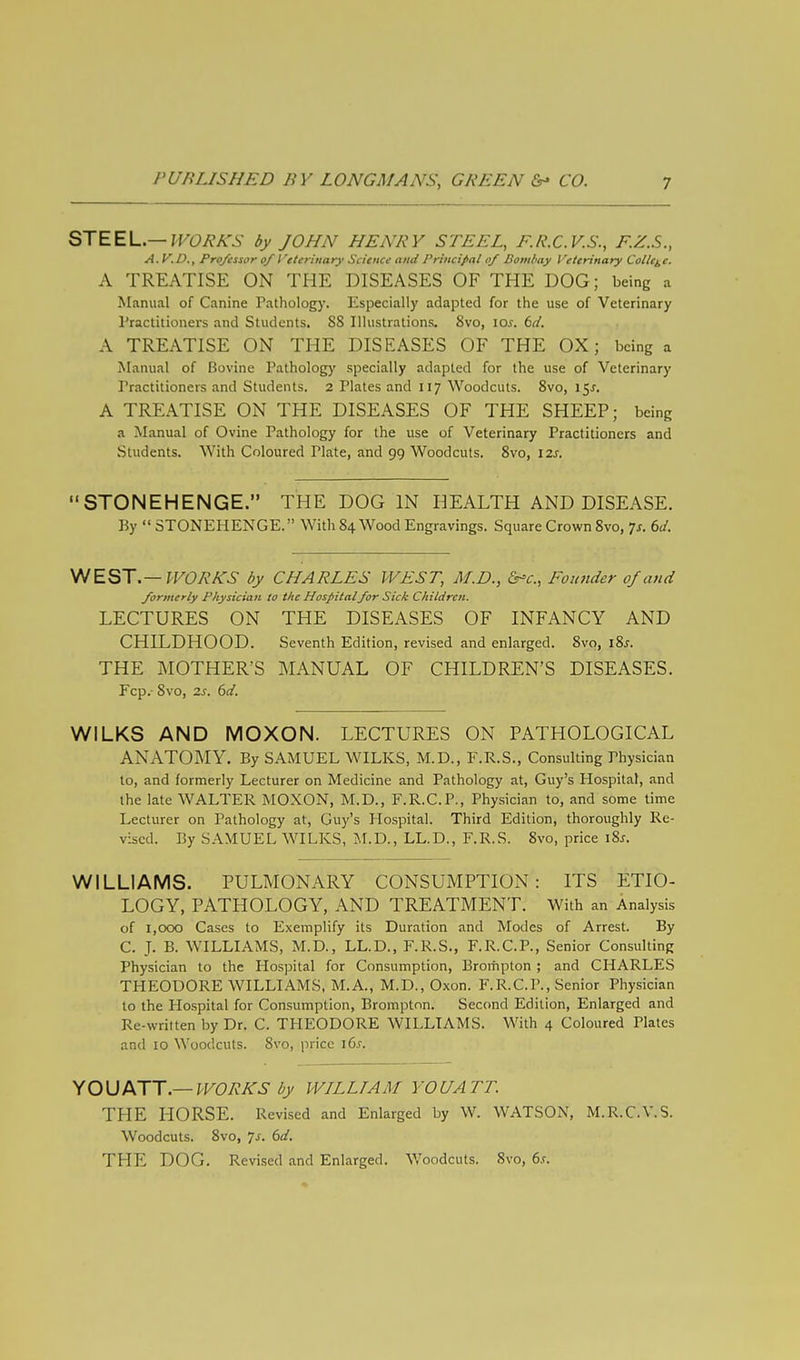 PUBLISHED BY LONGMANS, GREEN & CO. 7

STEEL.—WORKS by JOHN HENRY STEEL, F.R.C.V.S., F.Z.S., A.V.D., Professor of Veterinary Science and Principal of Bombay Veterinary College.

A TREATISE ON THE DISEASES OF THE DOG; being a Manual of Canine Pathology. Especially adapted for the use of Veterinary Practitioners and Students. 88 Illustrations. 8vo, 10s. 6d.

A TREATISE ON THE DISEASES OF THE OX; being a Manual of Bovine Pathology specially adapted for the use of Veterinary Practitioners and Students. 2 Plates and 117 Woodcuts. 8vo, 15s.

A TREATISE ON THE DISEASES OF THE SHEEP; being a Manual of Ovine Pathology for the use of Veterinary Practitioners and Students. With Coloured Plate, and 99 Woodcuts. 8vo, 12s.

"STONEHENGE." THE DOG IN HEALTH AND DISEASE. By "STONEHENGE." With 84 Wood Engravings. Square Crown 8vo, 7s. 6d.

WEST.—WORKS by CHARLES WEST, M.D., &c., Founder of and formerly Physician to the Hospital for Sick Children.

LECTURES ON THE DISEASES OF INFANCY AND CHILDHOOD. Seventh Edition, revised and enlarged. 8vo, 18s.

THE MOTHER'S MANUAL OF CHILDREN'S DISEASES. Fcp. 8vo, 2s. 6d.

WILKS AND MOXON. LECTURES ON PATHOLOGICAL ANATOMY. By SAMUEL WILKS, M.D., F.R.S., Consulting Physician to, and formerly Lecturer on Medicine and Pathology at, Guy's Hospital, and the late WALTER MOXON, M.D., F.R.C.P., Physician to, and some time Lecturer on Pathology at, Guy's Hospital. Third Edition, thoroughly Revised. By SAMUEL WILKS, M.D., LL.D., F.R.S. 8vo, price 18s.

WILLIAMS. PULMONARY CONSUMPTION: ITS ETIOLOGY, PATHOLOGY, AND TREATMENT. With an Analysis of 1,000 Cases to Exemplify its Duration and Modes of Arrest. By C. J. B. WILLIAMS, M.D., LL.D., F.R.S., F.R.C.P., Senior Consulting Physician to the Hospital for Consumption, Brompton; and CHARLES THEODORE WILLIAMS, M.A., M.D., Oxon. F.R.C.P., Senior Physician to the Hospital for Consumption, Brompton. Second Edition, Enlarged and Re-written by Dr. C. THEODORE WILLIAMS. With 4 Coloured Plates and 10 Woodcuts. 8vo, price 16s.

YOUATT.—WORKS by WILLIAM YOUATT.

THE HORSE. Revised and Enlarged by W. WATSON, M.R.C.V.S. Woodcuts. 8vo, 7s. 6d.

THE DOG. Revised and Enlarged. Woodcuts. 8vo, 6s.